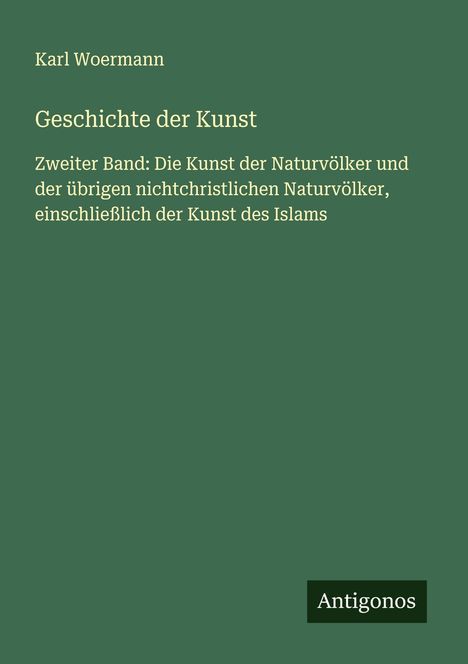 Karl Woermann

Geschichte der Kunst

Zweiter Band: Die Kunst der Naturvölker und der übrigen nichtchristlichen Naturvölker, einschließlich der Kunst des Islams

Antigonos